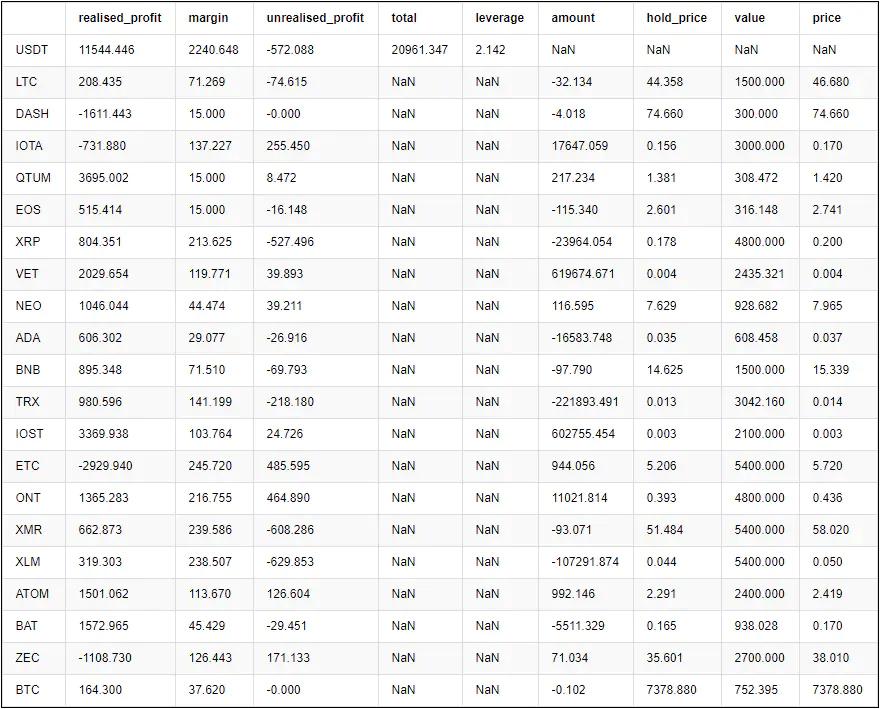 | | realised_profit | margin | unrealised_profit | total | leverage | amount | hold_price | value | price |
|---|---|---|---|---|---|---|---|---|---|
| USDT | 11544.446 | 2240.648 | -572.088 | 20961.347 | 2.142 | NaN | NaN | NaN | NaN |
| LTC | 208.435 | 71.269 | -74.615 | NaN | NaN | -32.134 | 44.358 | 1500.000 | 46.680 |
| DASH | -1611.443 | 15.000 | -0.000 | NaN | NaN | -4.018 | 74.660 | 300.000 | 74.660 |
| IOTA | -731.880 | 137.227 | 255.450 | NaN | NaN | 17647.059 | 0.156 | 3000.000 | 0.170 |
| QTUM | 3695.002 | 15.000 | 8.472 | NaN | NaN | 217.234 | 1.381 | 308.472 | 1.420 |
| EOS | 515.414 | 15.000 | -16.148 | NaN | NaN | -115.340 | 2.601 | 316.148 | 2.741 |
| XRP | 804.351 | 213.625 | -527.496 | NaN | NaN | -23964.054 | 0.178 | 4800.000 | 0.200 |
| VET | 2029.654 | 119.771 | 39.893 | NaN | NaN | 619674.671 | 0.004 | 2435.321 | 0.004 |
| NEO | 1046.044 | 44.474 | 39.211 | NaN | NaN | 116.595 | 7.629 | 928.682 | 7.965 |
| ADA | 606.302 | 29.077 | -26.916 | NaN | NaN | -16583.748 | 0.035 | 608.458 | 0.037 |
| BNB | 895.348 | 71.510 | -69.793 | NaN | NaN | -97.790 | 14.625 | 1500.000 | 15.339 |
| TRX | 980.596 | 141.199 | -218.180 | NaN | NaN | -221893.491 | 0.013 | 3042.160 | 0.014 |
| IOST | 3369.938 | 103.764 | 24.726 | NaN | NaN | 602755.454 | 0.003 | 2100.000 | 0.003 |
| ETC | -2929.940 | 245.720 | 485.595 | NaN | NaN | 944.056 | 5.206 | 5400.000 | 5.720 |
| ONT | 1365.283 | 216.755 | 464.890 | NaN | NaN | 11021.814 | 0.393 | 4800.000 | 0.436 |
| XMR | 662.873 | 239.586 | -608.286 | NaN | NaN | -93.071 | 51.484 | 5400.000 | 58.020 |
| XLM | 319.303 | 238.507 | -629.853 | NaN | NaN | -107291.874 | 0.044 | 5400.000 | 0.050 |
| ATOM | 1501.062 | 113.670 | 126.604 | NaN | NaN | 992.146 | 2.291 | 2400.000 | 2.419 |
| BAT | 1572.965 | 45.429 | -29.451 | NaN | NaN | -5511.329 | 0.165 | 938.028 | 0.170 |
| ZEC | -1108.730 | 126.443 | 171.133 | NaN | NaN | 71.034 | 35.601 | 2700.000 | 38.010 |
| BTC | 164.300 | 37.620 | -0.000 | NaN | NaN | -0.102 | 7378.880 | 752.395 | 7378.880 |